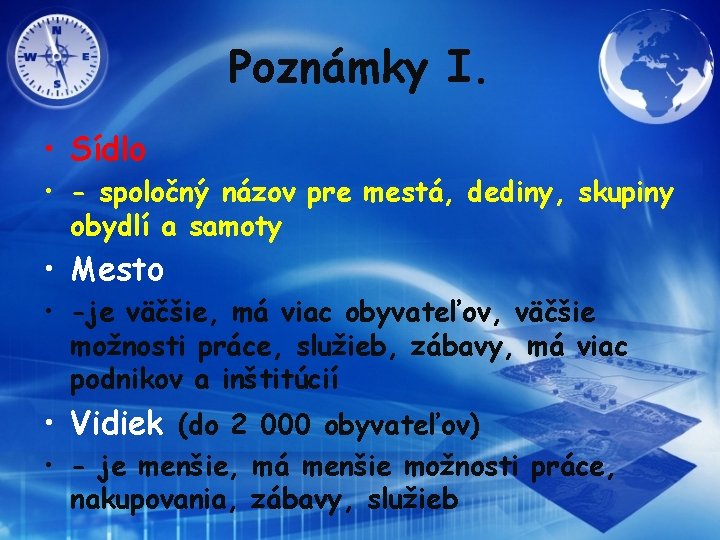 N
W E
S

Poznámky I.

• Sídlo
• - spoločný názov pre mestá, dediny, skupiny obydlí a samoty
• Mesto
• -je väčšie, má viac obyvateľov, väčšie možnosti práce, služieb, zábavy, má viac podnikov a inštitúcií
• Vidiek (do 2 000 obyvateľov)
• - je menšie, má menšie možnosti práce, nakupovania, zábavy, služieb